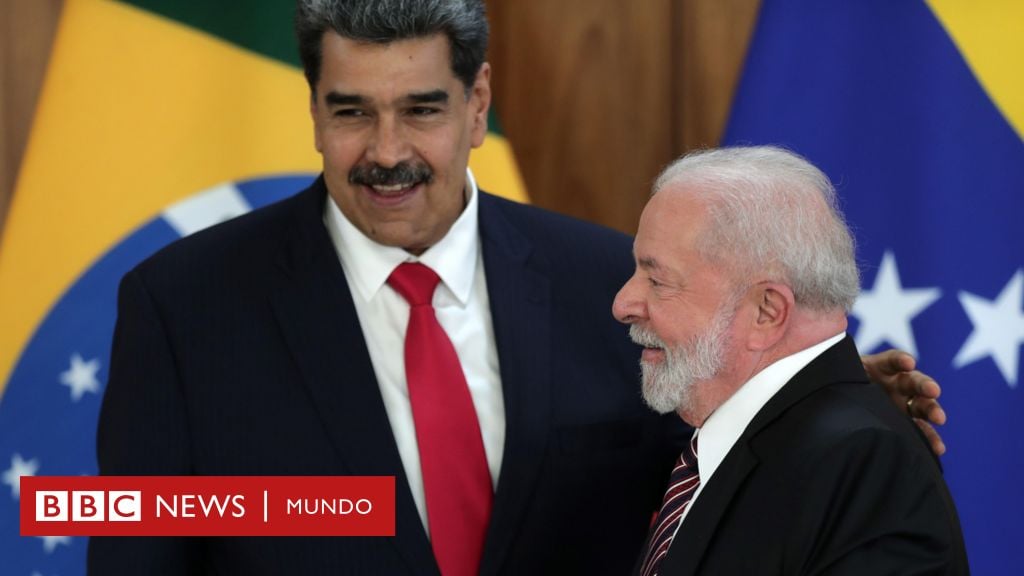 BBC NEWS | MUNDO